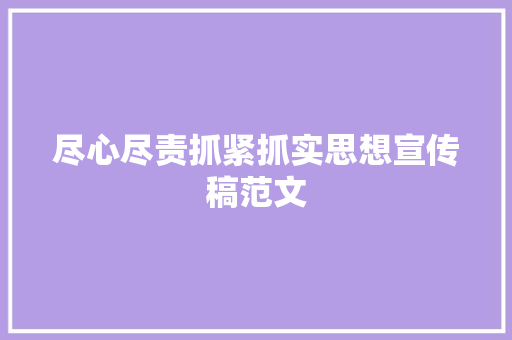 尽心尽责抓紧抓实思想宣传稿范文